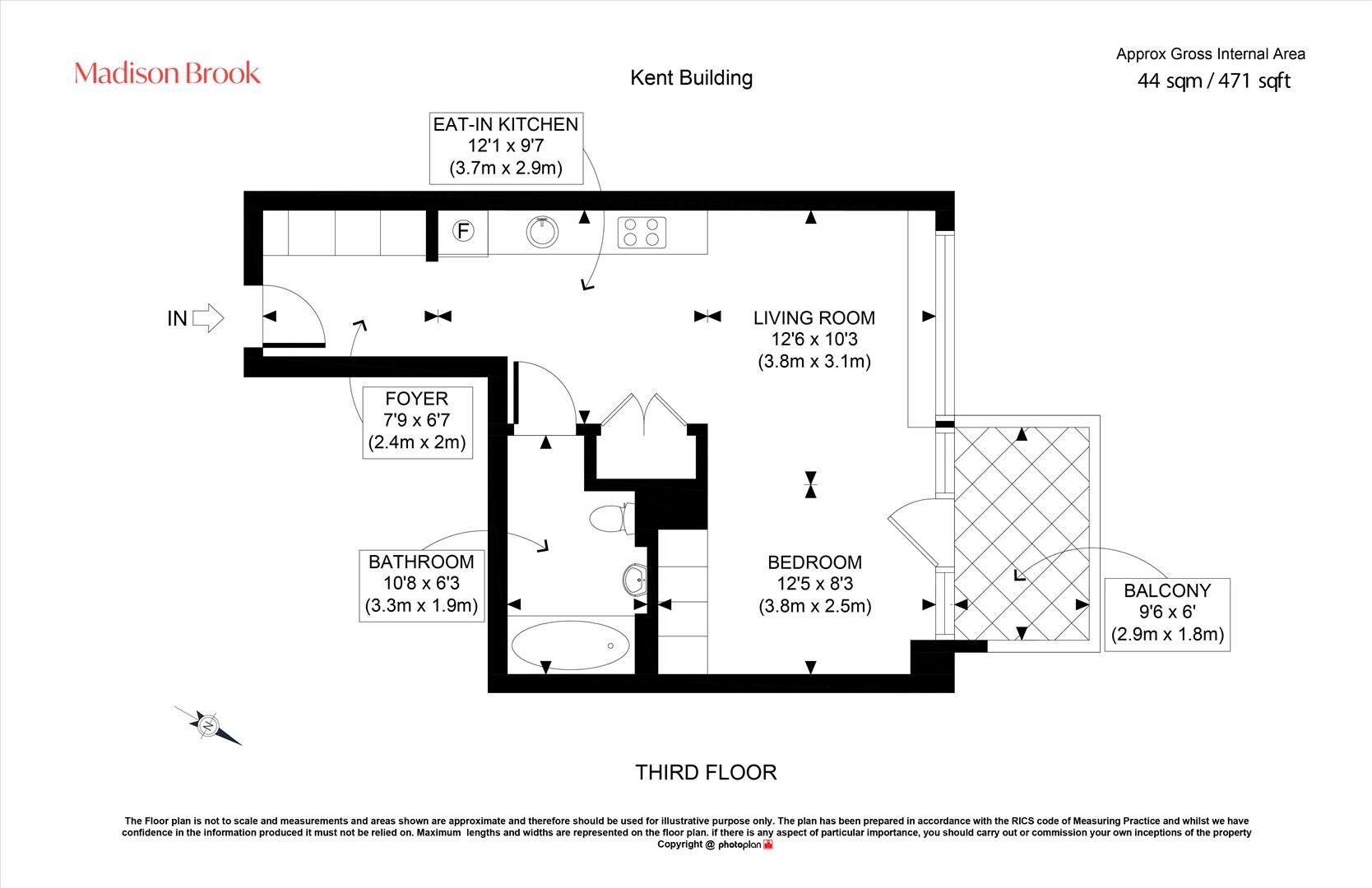 Madison Brook

Kent Building

Approx Gross Internal Area
44 sqm / 471 sqft

EAT-IN KITCHEN
12'1 x 9'7
(3.7m x 2.9m)

F

IN

LIVING ROOM
12'6 x 10'3
(3.8m x 3.1m)

FOYER
7'9 x 6'7
(2.4m x 2m)

BATHROOM
10'8 x 6'3
(3.3m x 1.9m)

BEDROOM
12'5 x 8'3
(3.8m x 2.5m)

BALCONY
9'6 x 6'
(2.9m x 1.8m)

N

THIRD FLOOR

The Floor plan is not to scale and measurements and areas shown are approximate and therefore should be used for illustrative purpose only. The plan has been prepared in accordance with the RICS code of Measuring Practice and whilst we have confidence in the information produced it must not be relied on. Maximum lengths and widths are represented on the floor plan. if there is any aspect of particular importance, you should carry out or commission your own inceptions of the property
Copyright @ photoplan